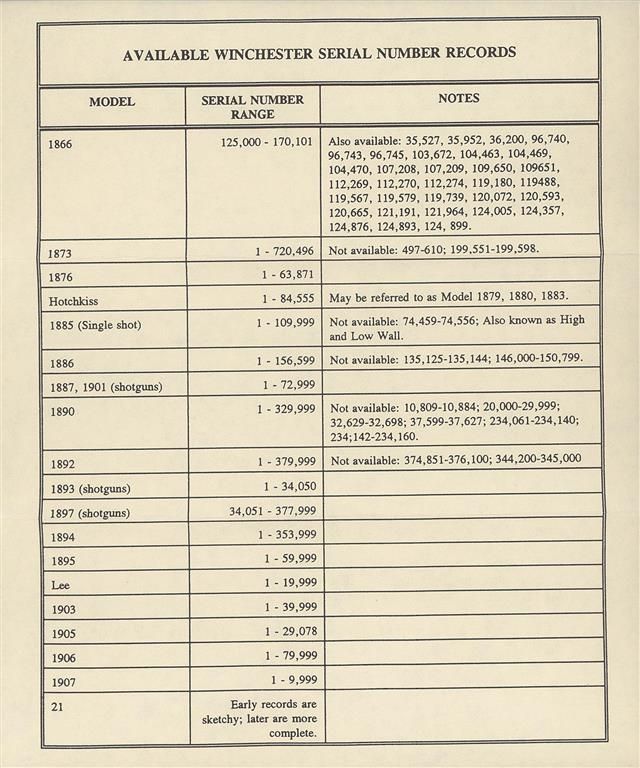 AVAILABLE WINCHESTER SERIAL NUMBER RECORDS

| MODEL | SERIAL NUMBER RANGE | NOTES |
|---|---|---|
| 1866 | 125,000 - 170,101 | Also available: 35,527, 35,952, 36,200, 96,740, 96,743, 96,745, 103,672, 104,463, 104,469, 104,470, 107,208, 107,209, 109,650, 109651, 112,269, 112,270, 112,274, 119,180, 119488, 119,567, 119,579, 119,739, 120,072, 120,593, 120,665, 121,191, 121,964, 124,005, 124,357, 124,876, 124,893, 124, 899. |
| 1873 | 1 - 720,496 | Not available: 497-610; 199,551-199,598. |
| 1876 | 1 - 63,871 | |
| Hotchkiss | 1 - 84,555 | May be referred to as Model 1879, 1880, 1883. |
| 1885 (Single shot) | 1 - 109,999 | Not available: 74,459-74,556; Also known as High and Low Wall. |
| 1886 | 1 - 156,599 | Not available: 135,125-135,144; 146,000-150,799. |
| 1887, 1901 (shotguns) | 1 - 72,999 | |
| 1890 | 1 - 329,999 | Not available: 10,809-10,884; 20,000-29,999; 32,629-32,698; 37,599-37,627; 234,061-234,140; 234;142-234,160. |
| 1892 | 1 - 379,999 | Not available: 374,851-376,100; 344,200-345,000 |
| 1893 (shotguns) | 1 - 34,050 | |
| 1897 (shotguns) | 34,051 - 377,999 | |
| 1894 | 1 - 353,999 | |
| 1895 | 1 - 59,999 | |
| Lee | 1 - 19,999 | |
| 1903 | 1 - 39,999 | |
| 1905 | 1 - 29,078 | |
| 1906 | 1 - 79,999 | |
| 1907 | 1 - 9,999 | |
| 21 | Early records are sketchy; later are more complete. | |